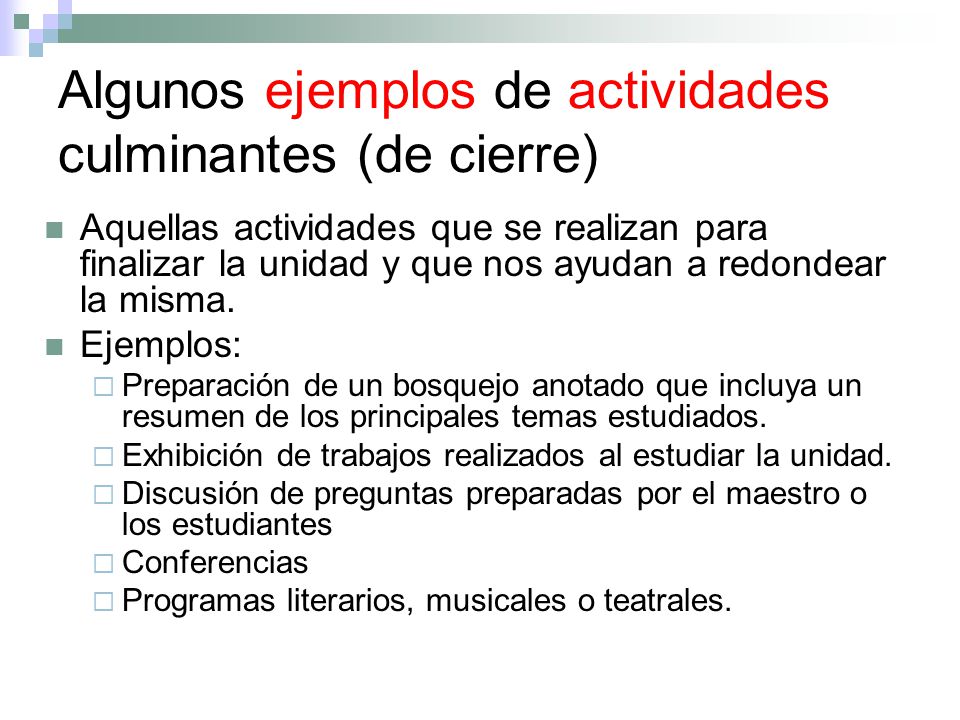 Algunos ejemplos de actividades culminantes (de cierre)

Aquellas actividades que se realizan para finalizar la unidad y que nos ayudan a redondear la misma.

Ejemplos:

Preparación de un bosquejo anotado que incluya un resumen de los principales temas estudiados.

Exhibición de trabajos realizados al estudiar la unidad.

Discusión de preguntas preparadas por el maestro o los estudiantes

Conferencias

Programas literarios, musicales o teatrales.